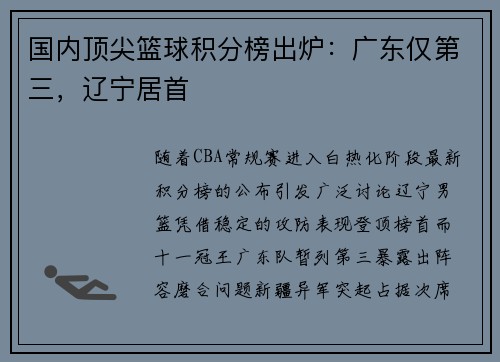 国内顶尖篮球积分榜出炉：广东仅第三，辽宁居首

随着CBA常规赛进入白热化阶段最新积分榜的公布引发广泛讨论辽宁男篮凭借稳定的攻防表现登顶榜首而十一冠王广东队暂列第三暴露出阵容磨合问题新疆异军突起占据次席